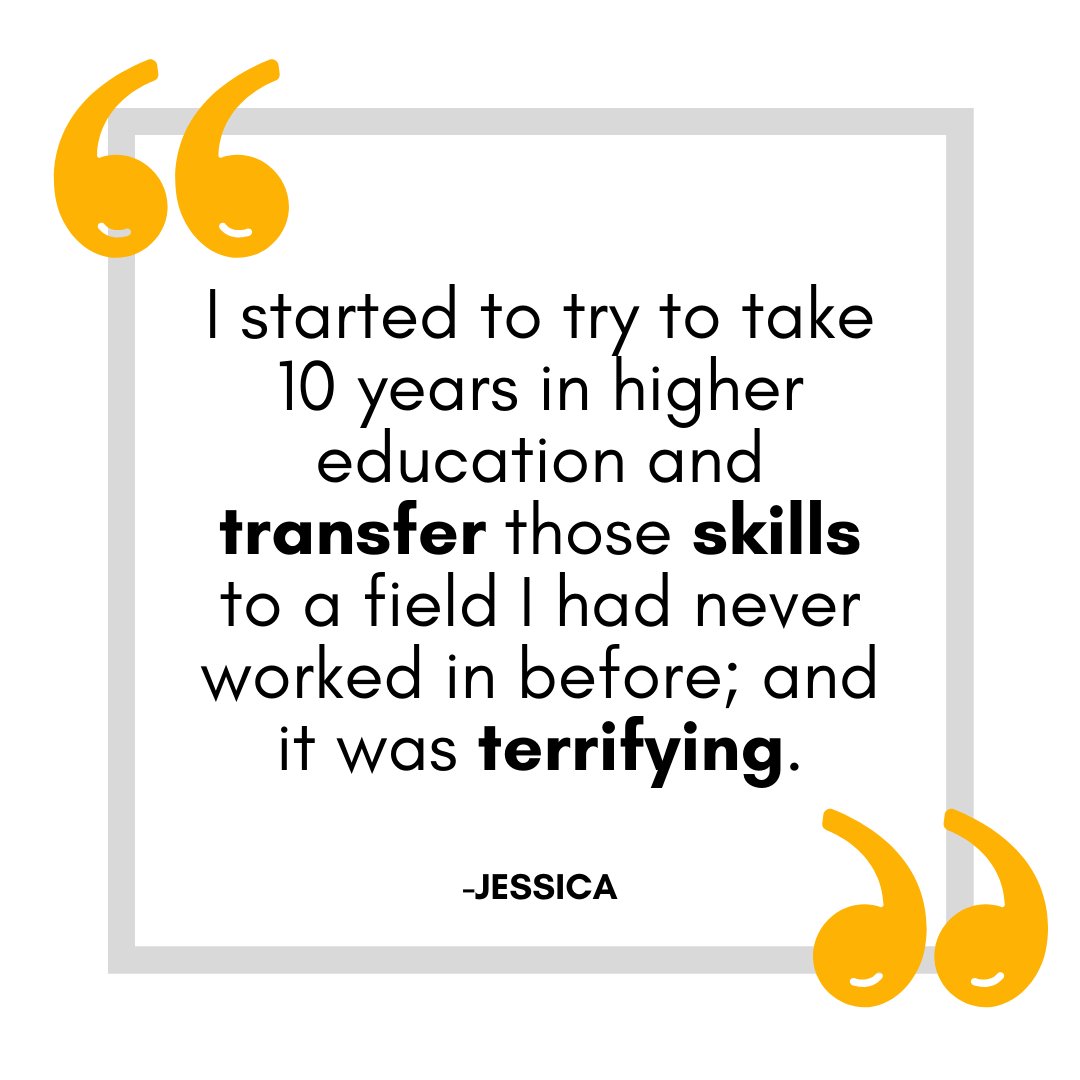 I started to try to take 10 years in higher education and transfer those skills to a field I had never worked in before; and it was terrifying.

-JESSICA